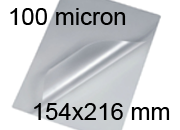 100 micron

154x216 mm